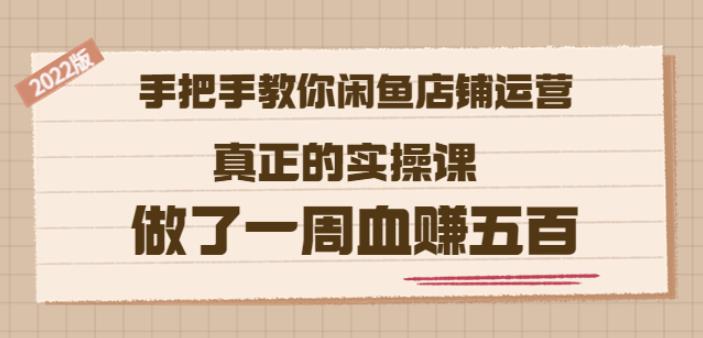 2022版

手把手教你闲鱼店铺运营

真正的实操课

做了一周血赚五百